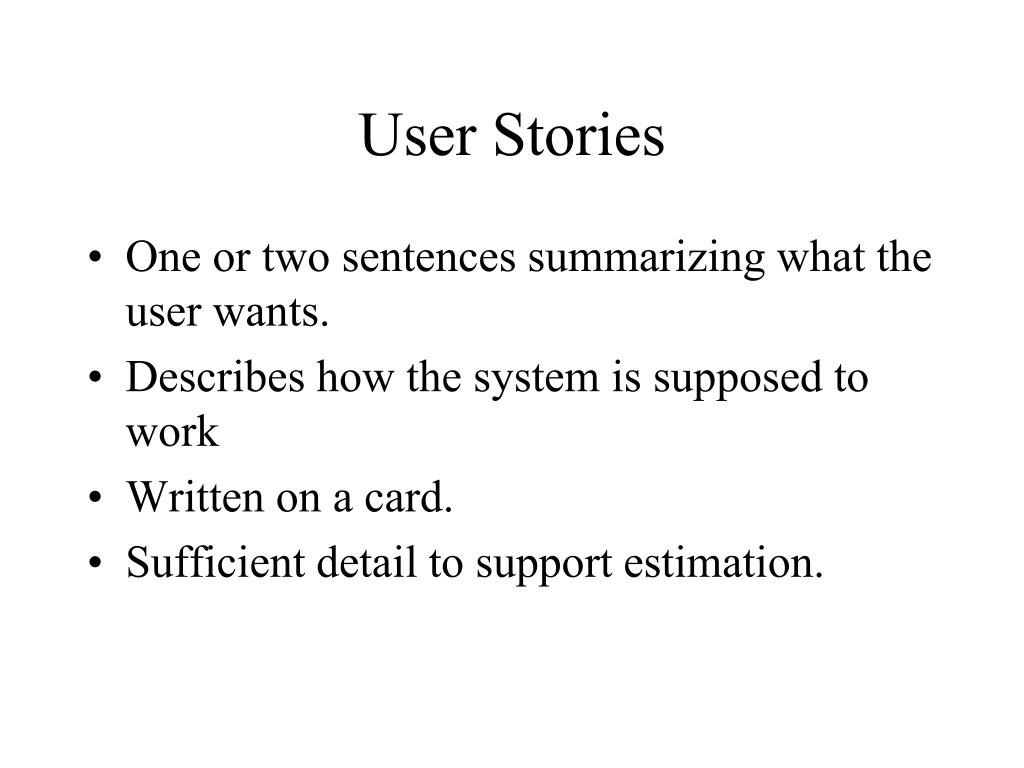 User Stories

• One or two sentences summarizing what the user wants.
• Describes how the system is supposed to work
• Written on a card.
• Sufficient detail to support estimation.